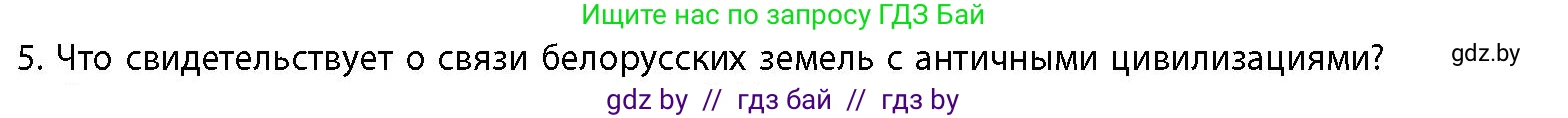 Ищите нас по запросу ГДЗ Бай

5. Что свидетельствует о связи белорусских земель с античными цивилизациями?

gdz.by

gdz by // гдз бай // гдз by